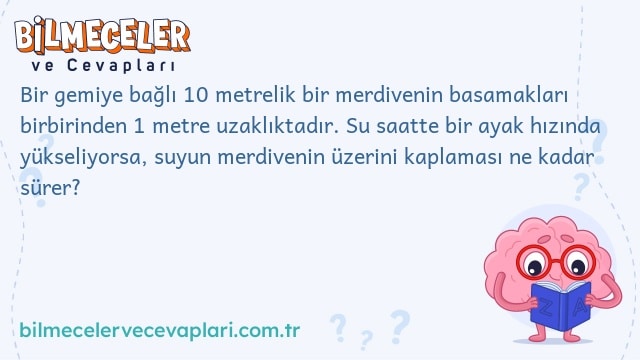 BİLMECELER
ve Cevapları

Bir gemiye bağlı 10 metrelik bir merdivenin basamakları birbirinden 1 metre uzaklıktadır. Su saatte bir ayak hızında yükseliyorsa, suyun merdivenin üzerini kaplaması ne kadar sürer?

Z A

bilmecelervecevaplari.com.tr